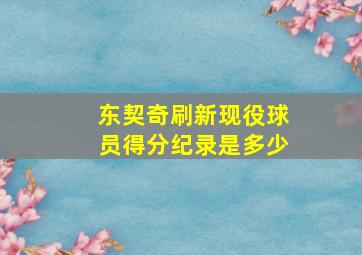 东契奇刷新现役球员得分纪录是多少